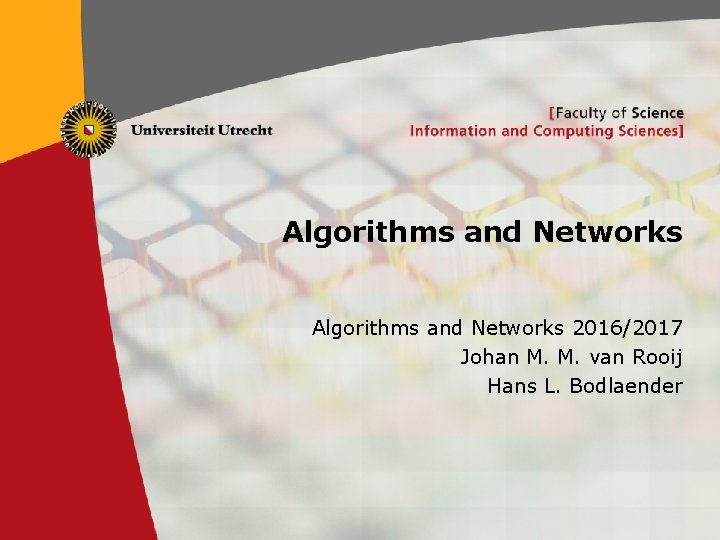 Universiteit Utrecht

[Faculty of Science
Information and Computing Sciences]

Algorithms and Networks

Algorithms and Networks 2016/2017
Johan M. M. van Rooij
Hans L. Bodlaender